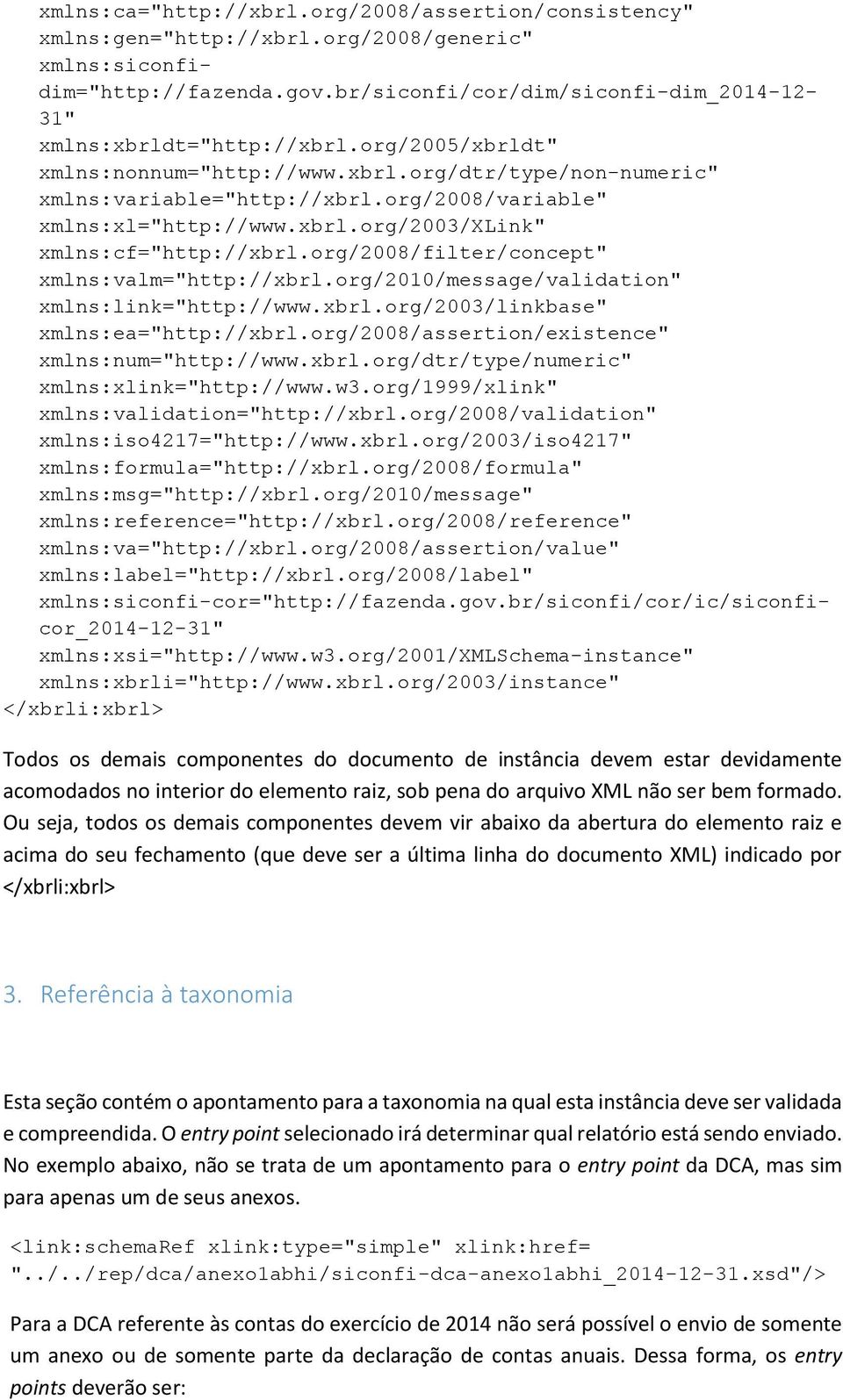 xmlns:ca="http://xbrl.org/2008/assertion/consistency"
xmlns:gen="http://xbrl.org/2008/generic"
xmlns:siconfi-dim="http://fazenda.gov.br/siconfi/cor/dim/siconfi-dim_2014-12-31"
xmlns:xbrldt="http://xbrl.org/2005/xbrldt"
xmlns:nonnum="http://www.xbrl.org/dtr/type/non-numeric"
xmlns:variable="http://xbrl.org/2008/variable"
xmlns:xl="http://www.xbrl.org/2003/XLink"
xmlns:cf="http://xbrl.org/2008/filter/concept"
xmlns:valm="http://xbrl.org/2010/message/validation"
xmlns:link="http://www.xbrl.org/2003/linkbase"
xmlns:ea="http://xbrl.org/2008/assertion/existence"
xmlns:num="http://www.xbrl.org/dtr/type/numeric"
xmlns:xlink="http://www.w3.org/1999/xlink"
xmlns:validation="http://xbrl.org/2008/validation"
xmlns:iso4217="http://www.xbrl.org/2003/iso4217"
xmlns:formula="http://xbrl.org/2008/formula"
xmlns:msg="http://xbrl.org/2010/message"
xmlns:reference="http://xbrl.org/2008/reference"
xmlns:va="http://xbrl.org/2008/assertion/value"
xmlns:label="http://xbrl.org/2008/label"
xmlns:siconfi-cor="http://fazenda.gov.br/siconfi/cor/ic/siconfi-cor_2014-12-31"
xmlns:xsi="http://www.w3.org/2001/XMLSchema-instance"
xmlns:xbrli="http://www.xbrl.org/2003/instance"
</xbrli:xbrl>

Todos os demais componentes do documento de instância devem estar devidamente acomodados no interior do elemento raiz, sob pena do arquivo XML não ser bem formado. Ou seja, todos os demais componentes devem vir abaixo da abertura do elemento raiz e acima do seu fechamento (que deve ser a última linha do documento XML) indicado por </xbrli:xbrl>

3. Referência à taxonomia

Esta seção contém o apontamento para a taxonomia na qual esta instância deve ser validada e compreendida. O entry point selecionado irá determinar qual relatório está sendo enviado. No exemplo abaixo, não se trata de um apontamento para o entry point da DCA, mas sim para apenas um de seus anexos.

<link:schemaRef xlink:type="simple" xlink:href="../../rep/dca/anexo1abhi/siconfi-dca-anexo1abhi_2014-12-31.xsd"/>

Para a DCA referente às contas do exercício de 2014 não será possível o envio de somente um anexo ou de somente parte da declaração de contas anuais. Dessa forma, os entry points deverão ser: